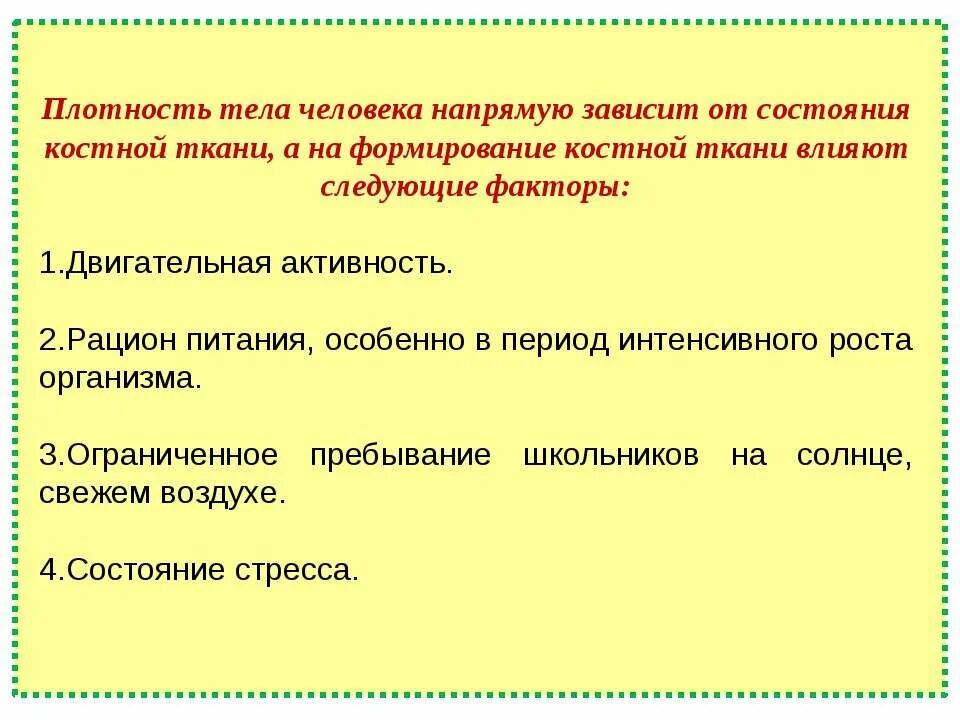 Плотность тела человека напрямую зависит от состояния костной ткани, а на формирование костной ткани влияют следующие факторы:

1.Двигательная активность.

2.Рацион питания, особенно в период интенсивного роста организма.

3.Ограниченное пребывание школьников на солнце, свежем воздухе.

4.Состояние стресса.